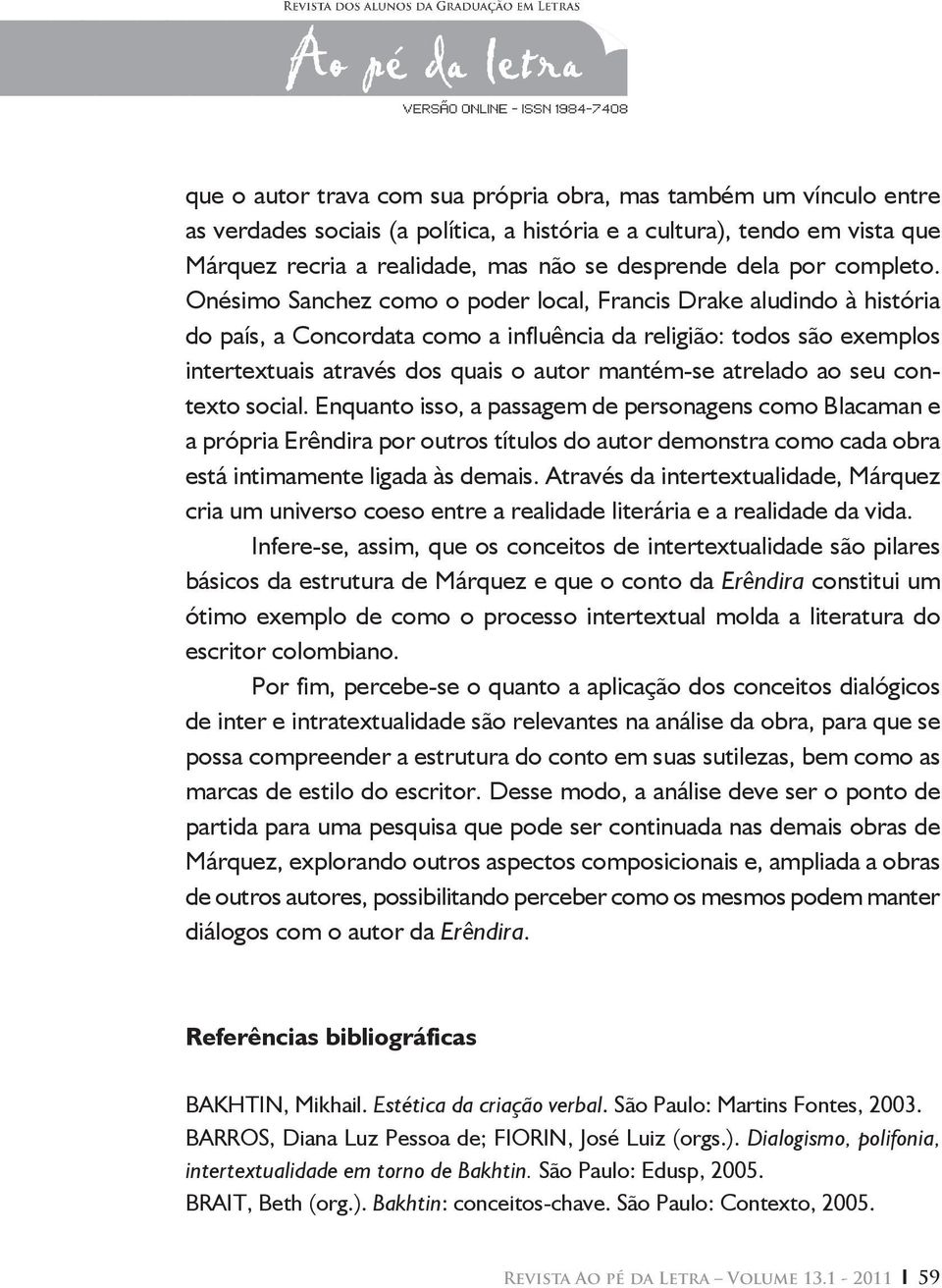 Revista dos alunos da Graduação em Letras

Ao pé da letra

VERSÃO ONLINE - ISSN 1984-7408

que o autor trava com sua própria obra, mas também um vínculo entre as verdades sociais (a política, a história e a cultura), tendo em vista que Márquez recria a realidade, mas não se desprende dela por completo. Onésimo Sanchez como o poder local, Francis Drake aludindo à história do país, a Concordata como a influência da religião: todos são exemplos intertextuais através dos quais o autor mantém-se atrelado ao seu contexto social. Enquanto isso, a passagem de personagens como Blacaman e a própria Erêndira por outros títulos do autor demonstra como cada obra está intimamente ligada às demais. Através da intertextualidade, Márquez cria um universo coeso entre a realidade literária e a realidade da vida.

Infere-se, assim, que os conceitos de intertextualidade são pilares básicos da estrutura de Márquez e que o conto da Erêndira constitui um ótimo exemplo de como o processo intertextual molda a literatura do escritor colombiano.

Por fim, percebe-se o quanto a aplicação dos conceitos dialógicos de inter e intratextualidade são relevantes na análise da obra, para que se possa compreender a estrutura do conto em suas sutilezas, bem como as marcas de estilo do escritor. Desse modo, a análise deve ser o ponto de partida para uma pesquisa que pode ser continuada nas demais obras de Márquez, explorando outros aspectos composicionais e, ampliada a obras de outros autores, possibilitando perceber como os mesmos podem manter diálogos com o autor da Erêndira.

Referências bibliográficas

BAKHTIN, Mikhail. Estética da criação verbal. São Paulo: Martins Fontes, 2003.

BARROS, Diana Luz Pessoa de; FIORIN, José Luiz (orgs.). Dialogismo, polifonia, intertextualidade em torno de Bakhtin. São Paulo: Edusp, 2005.

BRAIT, Beth (org.). Bakhtin: conceitos-chave. São Paulo: Contexto, 2005.

Revista Ao pé da Letra – Volume 13.1 - 2011 | 59